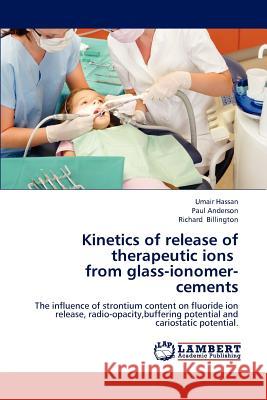 Umair Hassan
Paul Anderson
Richard Billington

Kinetics of release of therapeutic ions from glass-ionomer-cements

The influence of strontium content on fluoride ion release, radio-opacity,buffering potential and cariostatic potential.

LAP LAMBERT Academic Publishing

Kraina Książek